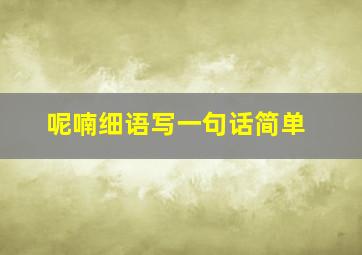 呢喃细语写一句话简单